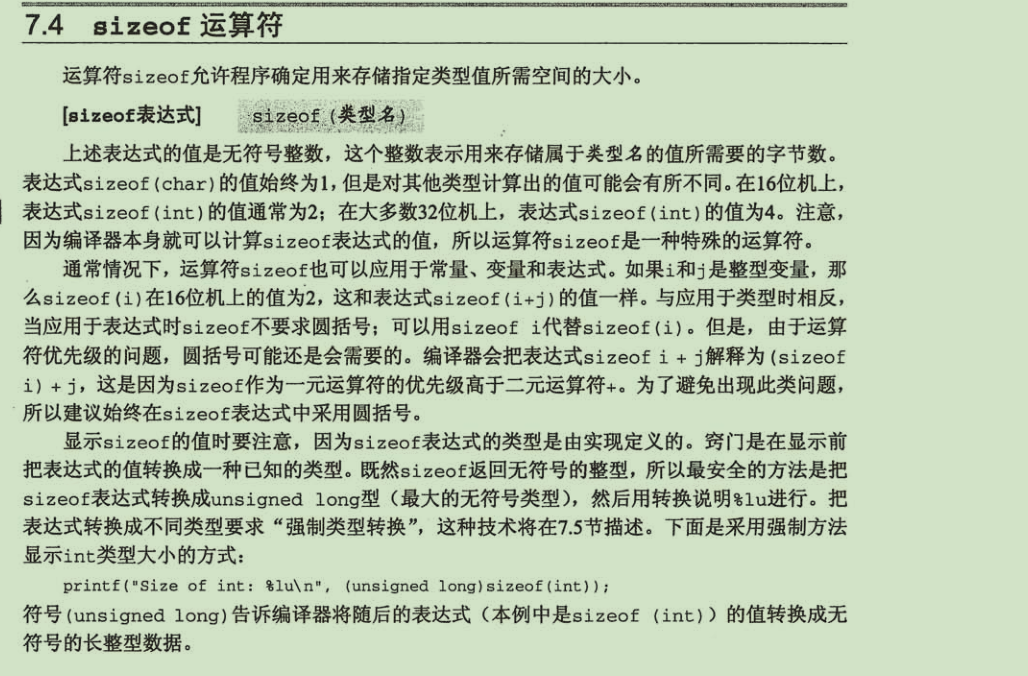 7.4 sizeof 运算符

运算符sizeof允许程序确定用来存储指定类型值所需空间的大小。

[sizeof表达式] sizeof (类型名)

上述表达式的值是无符号整数，这个整数表示用来存储属于类型名的值所需要的字节数。表达式sizeof(char)的值始终为1，但是对其他类型计算出的值可能会有所不同。在16位机上，表达式sizeof(int)的值通常为2；在大多数32位机上，表达式sizeof(int)的值为4。注意，因为编译器本身就可以计算sizeof表达式的值，所以运算符sizeof是一种特殊的运算符。

通常情况下，运算符sizeof也可以应用于常量、变量和表达式。如果i和j是整型变量，那么sizeof(i)在16位机上的值为2，这和表达式sizeof(i+j)的值一样。与应用于类型时相反，当应用于表达式时sizeof不要求圆括号；可以用sizeof i代替sizeof(i)。但是，由于运算符优先级的问题，圆括号可能还是会需要的。编译器会把表达式sizeof i + j解释为(sizeof i) + j，这是因为sizeof作为一元运算符的优先级高于二元运算符+。为了避免出现此类问题，所以建议始终在sizeof表达式中采用圆括号。

显示sizeof的值时要注意，因为sizeof表达式的类型是由实现定义的。窍门是在显示前把表达式的值转换成一种已知的类型。既然sizeof返回无符号的整型，所以最安全的方法是把sizeof表达式转换成unsigned long型（最大的无符号类型），然后用转换说明%lu进行。把表达式转换成不同类型要求“强制类型转换”，这种技术将在7.5节描述。下面是采用强制方法显示int类型大小的方式：

printf("Size of int: %lu\n", (unsigned long)sizeof(int));

符号(unsigned long)告诉编译器将随后的表达式（本例中是sizeof (int)）的值转换成无符号的长整型数据。